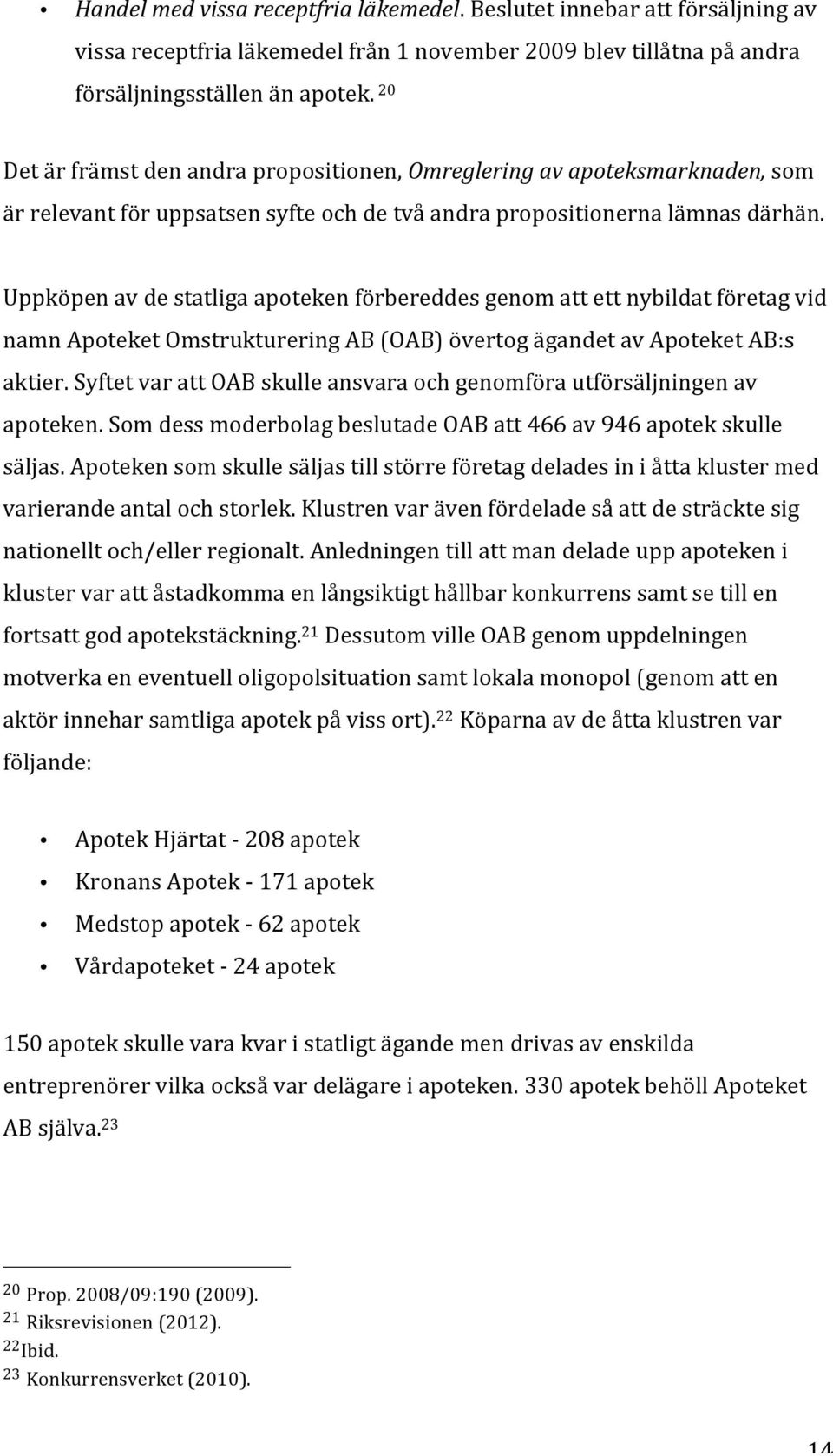 • Handel med vissa receptfria läkemedel. Beslutet innebar att försäljning av vissa receptfria läkemedel från 1 november 2009 blev tillåtna på andra försäljningsställen än apotek. $^{20}$

Det är främst den andra propositionen, Omreglering av apoteksmarknaden, som är relevant för uppsatsen syfte och de två andra propositionerna lämnas därhän.

Uppköpen av de statliga apoteken förbereddes genom att ett nybildat företag vid namn Apoteket Omstrukturering AB (OAB) övertog ägandet av Apoteket AB:s aktier. Syftet var att OAB skulle ansvara och genomföra utförsäljningen av apoteken. Som dess moderbolag beslutade OAB att 466 av 946 apotek skulle säljas. Apoteken som skulle säljas till större företag delades in i åtta kluster med varierande antal och storlek. Klustren var även fördelade så att de sträckte sig nationellt och/eller regionalt. Anledningen till att man delade upp apoteken i kluster var att åstadkomma en långsiktigt hållbar konkurrens samt se till en fortsatt god apotekstäckning.$^{21}$ Dessutom ville OAB genom uppdelningen motverka en eventuell oligopolsituation samt lokala monopol (genom att en aktör innehar samtliga apotek på viss ort).$^{22}$ Köparna av de åtta klustren var följande:

• Apotek Hjärtat - 208 apotek
• Kronans Apotek - 171 apotek
• Medstop apotek - 62 apotek
• Vårdapoteket - 24 apotek

150 apotek skulle vara kvar i statligt ägande men drivas av enskilda entreprenörer vilka också var delägare i apoteken. 330 apotek behöll Apoteket AB själva.$^{23}$

$^{20}$ Prop. 2008/09:190 (2009).
$^{21}$ Riksrevisionen (2012).
$^{22}$Ibid.
$^{23}$ Konkurrensverket (2010).

14